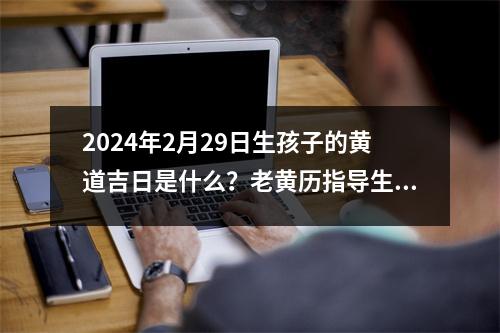 2024年2月29日生孩子的黄道吉日是什么？老黄历指导生...